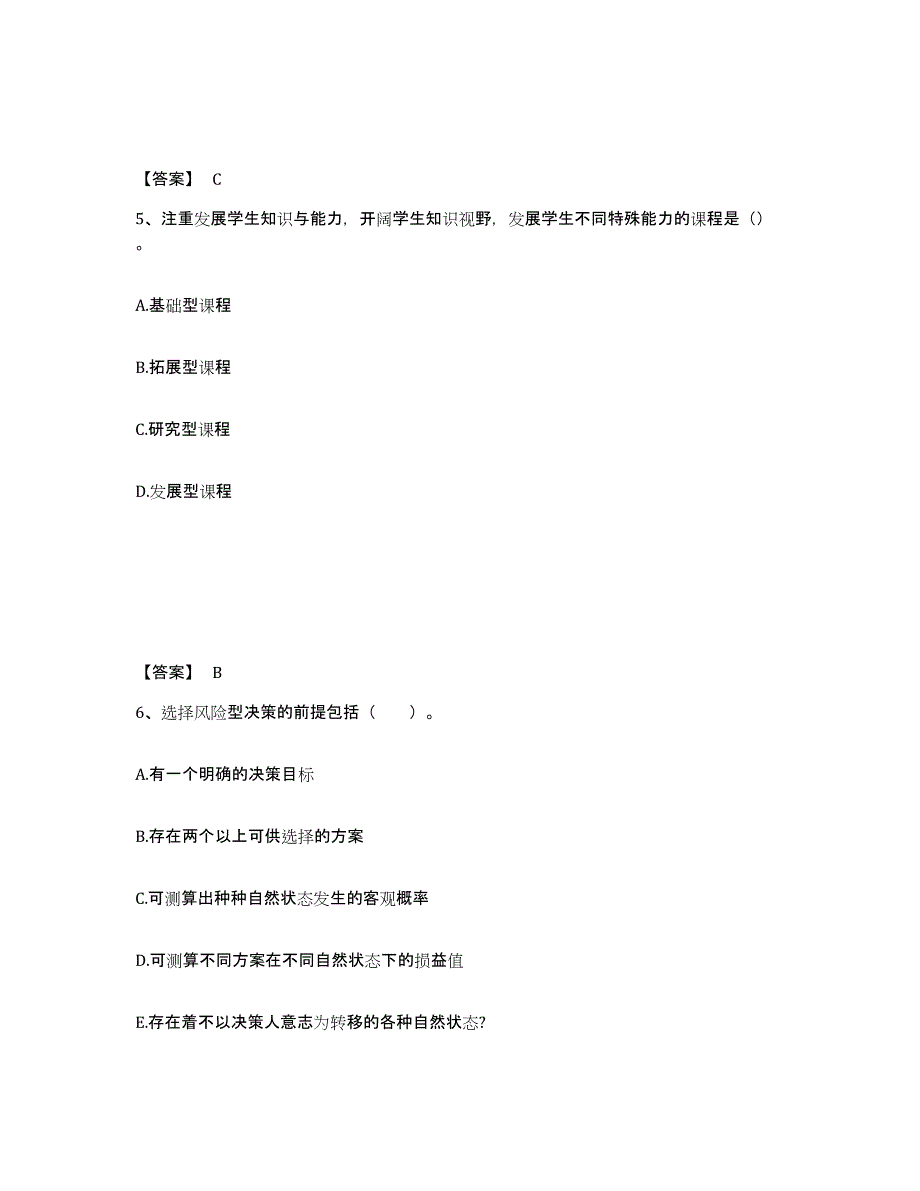 【答案】 C

5、注重发展学生知识与能力，开阔学生知识视野，发展学生不同特殊能力的课程是（）。

A.基础型课程

B.拓展型课程

C.研究型课程

D.发展型课程

【答案】 B

6、选择风险型决策的前提包括（　　）。

A.有一个明确的决策目标

B.存在两个以上可供选择的方案

C.可测算出种种自然状态发生的客观概率

D.可测算不同方案在不同自然状态下的损益值

E.存在着不以决策人意志为转移的各种自然状态?